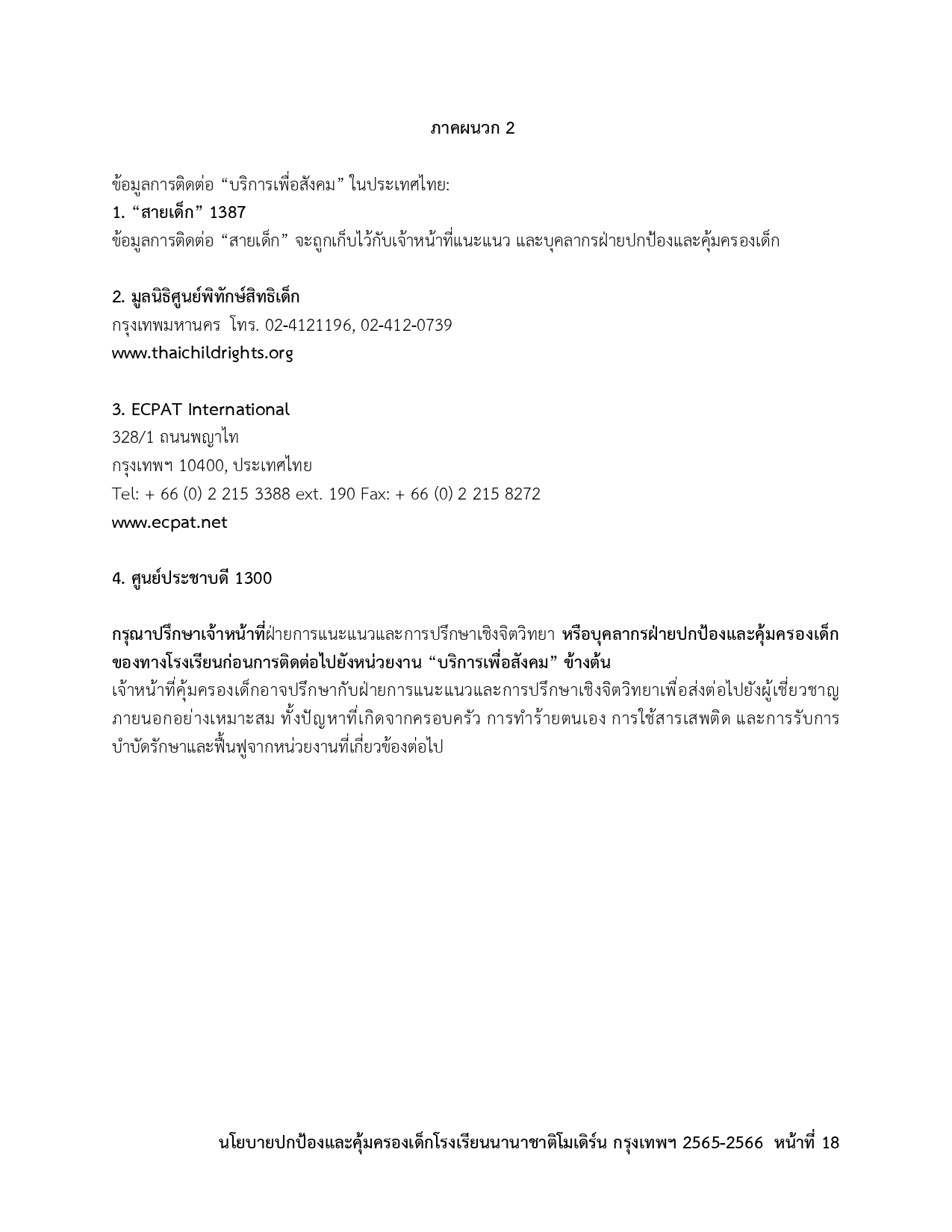 ภาคผนวก 2

ข้อมูลการติดต่อ “บริการเพื่อสังคม” ในประเทศไทย:
1. “สายเด็ก” 1387
ข้อมูลการติดต่อ “สายเด็ก” จะถูกเก็บไว้กับเจ้าหน้าที่แนะแนว และบุคลากรฝ่ายปกป้องและคุ้มครองเด็ก

2. มูลนิธิศูนย์พิทักษ์สิทธิเด็ก
กรุงเทพมหานคร โทร. 02-4121196, 02-412-0739
www.thaichildrights.org

3. ECPAT International
328/1 ถนนพญาไท
กรุงเทพฯ 10400, ประเทศไทย
Tel: + 66 (0) 2 215 3388 ext. 190 Fax: + 66 (0) 2 215 8272
www.ecpat.net

4. ศูนย์ประชาบดี 1300

กรุณาปรึกษาเจ้าหน้าที่ฝ่ายการแนะแนวและการปรึกษาเชิงจิตวิทยา หรือบุคลากรฝ่ายปกป้องและคุ้มครองเด็กของทางโรงเรียนก่อนการติดต่อไปยังหน่วยงาน “บริการเพื่อสังคม” ข้างต้น
เจ้าหน้าที่คุ้มครองเด็กอาจปรึกษากับฝ่ายการแนะแนวและการปรึกษาเชิงจิตวิทยาเพื่อส่งต่อไปยังผู้เชี่ยวชาญภายนอกอย่างเหมาะสม ทั้งปัญหาที่เกิดจากครอบครัว การทำร้ายตนเอง การใช้สารเสพติด และการรับการบำบัดรักษาและฟื้นฟูจากหน่วยงานที่เกี่ยวข้องต่อไป

นโยบายปกป้องและคุ้มครองเด็กโรงเรียนนานาชาติโมเดิร์น กรุงเทพฯ 2565-2566 หน้าที่ 18